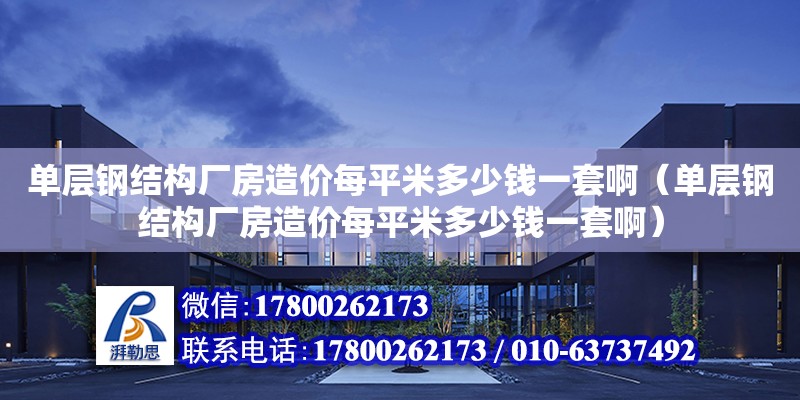 单层钢结构厂房造价每平米多少钱一套啊（单层钢结构厂房造价每平米多少钱一套啊）

湃勒思

微信：17800262173

联系电话：17800262173 / 010-63737492